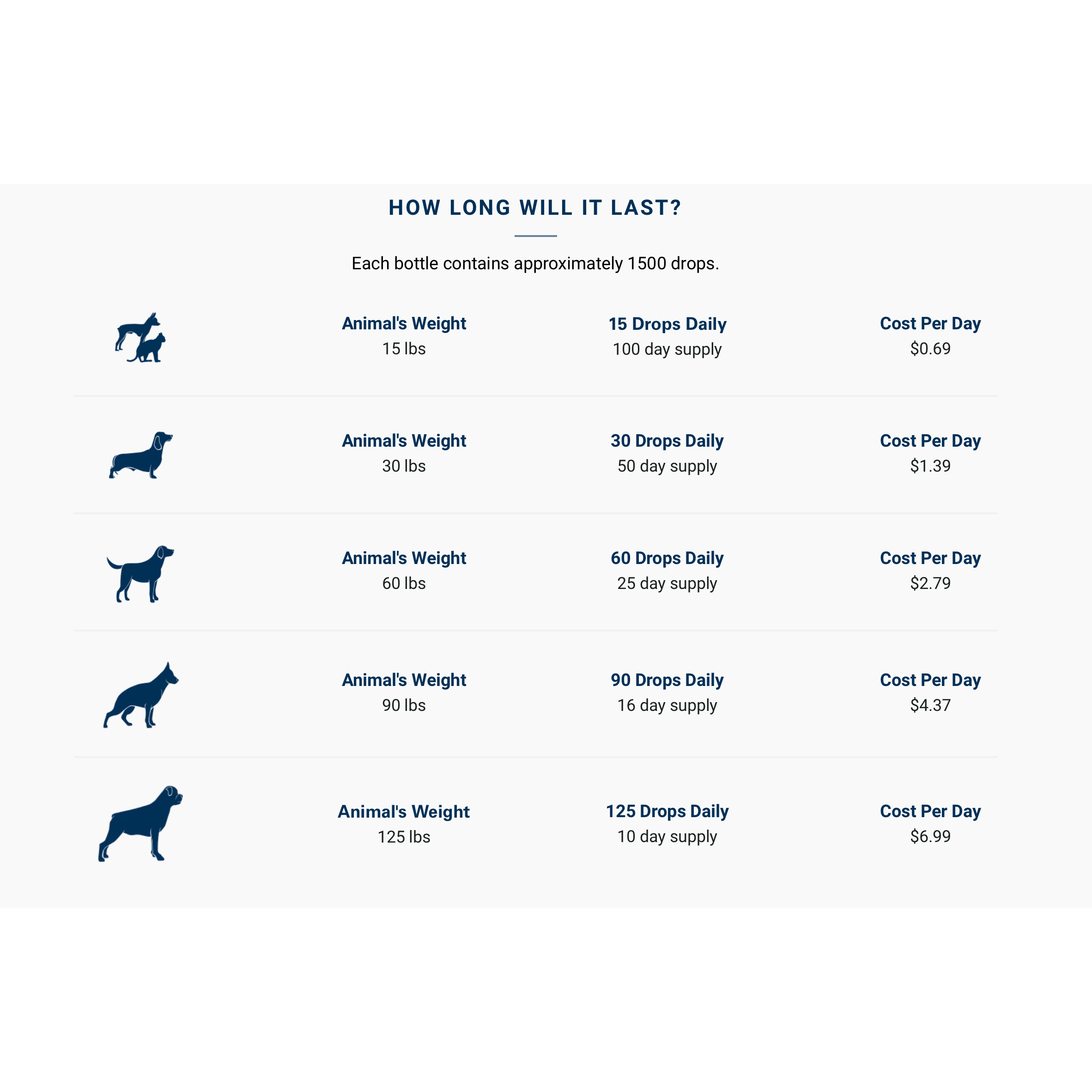 HOW LONG WILL IT LAST?

Each bottle contains approximately 1500 drops.

Animal's Weight
15 lbs

15 Drops Daily
100 day supply

Cost Per Day
$0.69

Animal's Weight
30 lbs

30 Drops Daily
50 day supply

Cost Per Day
$1.39

Animal's Weight
60 lbs

60 Drops Daily
25 day supply

Cost Per Day
$2.79

Animal's Weight
90 lbs

90 Drops Daily
16 day supply

Cost Per Day
$4.37

Animal's Weight
125 lbs

125 Drops Daily
10 day supply

Cost Per Day
$6.99